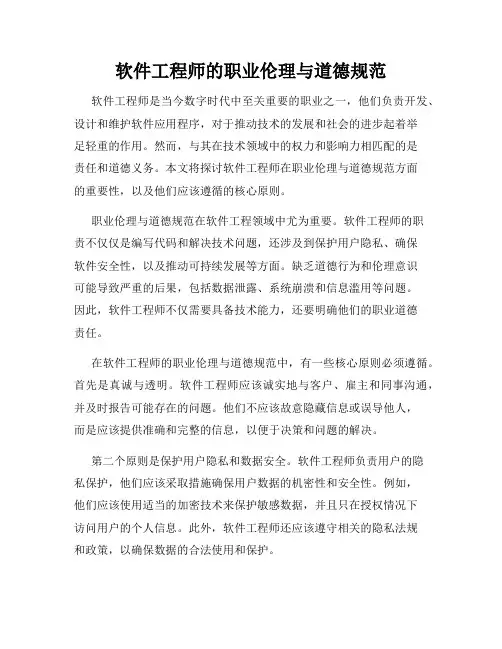 软件工程师的职业伦理与道德规范

软件工程师是当今数字时代中至关重要的职业之一，他们负责开发、设计和维护软件应用程序，对于推动技术的发展和社会的进步起着举足轻重的作用。然而，与其在技术领域中的权力和影响力相匹配的是责任和道德义务。本文将探讨软件工程师在职业伦理与道德规范方面的重要性，以及他们应该遵循的核心原则。

职业伦理与道德规范在软件工程领域中尤为重要。软件工程师的职责不仅仅是编写代码和解决技术问题，还涉及到保护用户隐私、确保软件安全性，以及推动可持续发展等方面。缺乏道德行为和伦理意识可能导致严重的后果，包括数据泄露、系统崩溃和信息滥用等问题。因此，软件工程师不仅需要具备技术能力，还要明确他们的职业道德责任。

在软件工程师的职业伦理与道德规范中，有一些核心原则必须遵循。首先是真诚与透明。软件工程师应该诚实地与客户、雇主和同事沟通，并及时报告可能存在的问题。他们不应该故意隐藏信息或误导他人，而是应该提供准确和完整的信息，以便于决策和问题的解决。

第二个原则是保护用户隐私和数据安全。软件工程师负责用户的隐私保护，他们应该采取措施确保用户数据的机密性和安全性。例如，他们应该使用适当的加密技术来保护敏感数据，并且只在授权情况下访问用户的个人信息。此外，软件工程师还应该遵守相关的隐私法规和政策，以确保数据的合法使用和保护。